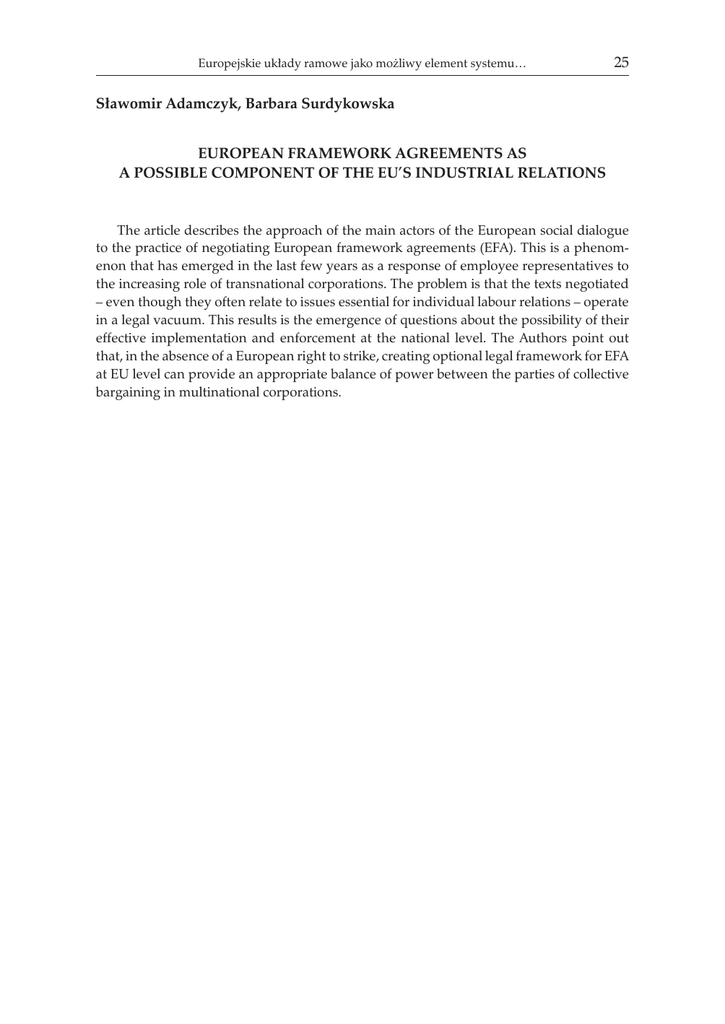 Europejskie układy ramowe jako możliwy element systemu… 25

Sławomir Adamczyk, Barbara Surdykowska

EUROPEAN FRAMEWORK AGREEMENTS AS A POSSIBLE COMPONENT OF THE EU'S INDUSTRIAL RELATIONS

The article describes the approach of the main actors of the European social dialogue to the practice of negotiating European framework agreements (EFA). This is a phenomenon that has emerged in the last few years as a response of employee representatives to the increasing role of transnational corporations. The problem is that the texts negotiated – even though they often relate to issues essential for individual labour relations – operate in a legal vacuum. This results is the emergence of questions about the possibility of their effective implementation and enforcement at the national level. The Authors point out that, in the absence of a European right to strike, creating optional legal framework for EFA at EU level can provide an appropriate balance of power between the parties of collective bargaining in multinational corporations.